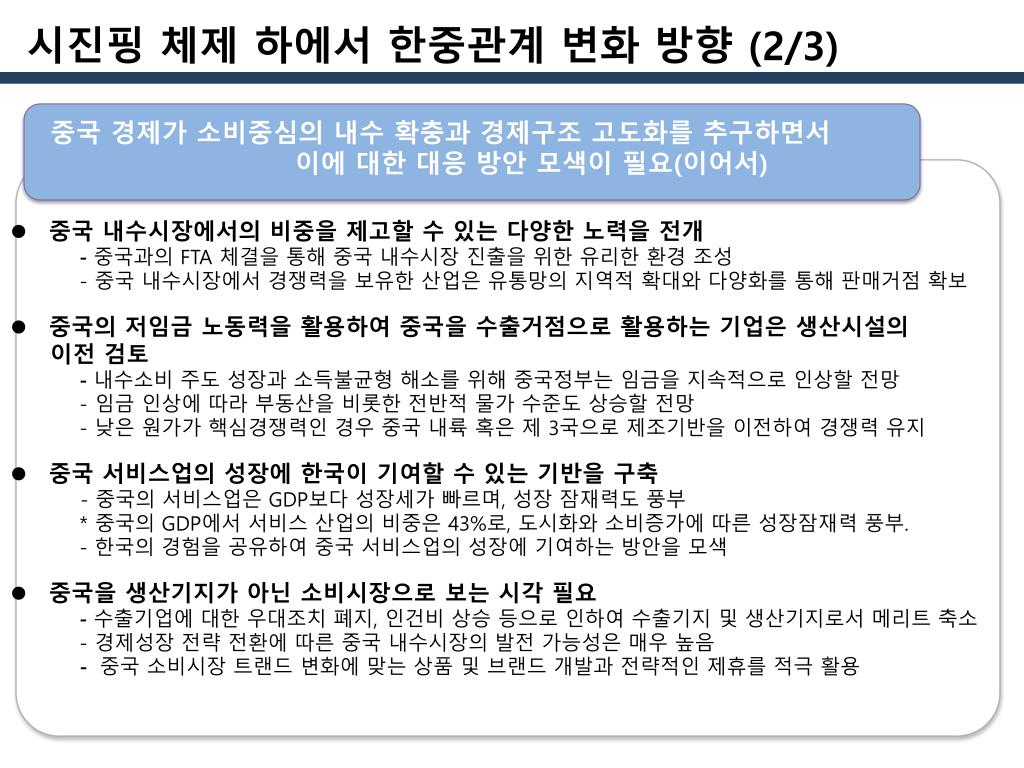 시진핑 체제 하에서 한중관계 변화 방향 (2/3)

중국 경제가 소비중심의 내수 확충과 경제구조 고도화를 추구하면서 이에 대한 대응 방안 모색이 필요(이어서)

● 중국 내수시장에서의 비중을 제고할 수 있는 다양한 노력을 전개
- 중국과의 FTA 체결을 통해 중국 내수시장 진출을 위한 유리한 환경 조성
- 중국 내수시장에서 경쟁력을 보유한 산업은 유통망의 지역적 확대와 다양화를 통해 판매거점 확보

● 중국의 저임금 노동력을 활용하여 중국을 수출거점으로 활용하는 기업은 생산시설의 이전 검토
- 내수소비 주도 성장과 소득불균형 해소를 위해 중국정부는 임금을 지속적으로 인상할 전망
- 임금 인상에 따라 부동산을 비롯한 전반적 물가 수준도 상승할 전망
- 낮은 원가가 핵심경쟁력인 경우 중국 내륙 혹은 제 3국으로 제조기반을 이전하여 경쟁력 유지

● 중국 서비스업의 성장에 한국이 기여할 수 있는 기반을 구축
- 중국의 서비스업은 GDP보다 성장세가 빠르며, 성장 잠재력도 풍부
* 중국의 GDP에서 서비스 산업의 비중은 43%로, 도시화와 소비증가에 따른 성장잠재력 풍부.
- 한국의 경험을 공유하여 중국 서비스업의 성장에 기여하는 방안을 모색

● 중국을 생산기지가 아닌 소비시장으로 보는 시각 필요
- 수출기업에 대한 우대조치 폐지, 인건비 상승 등으로 인하여 수출기지 및 생산기지로서 메리트 축소
- 경제성장 전략 전환에 따른 중국 내수시장의 발전 가능성은 매우 높음
- 중국 소비시장 트랜드 변화에 맞는 상품 및 브랜드 개발과 전략적인 제휴를 적극 활용